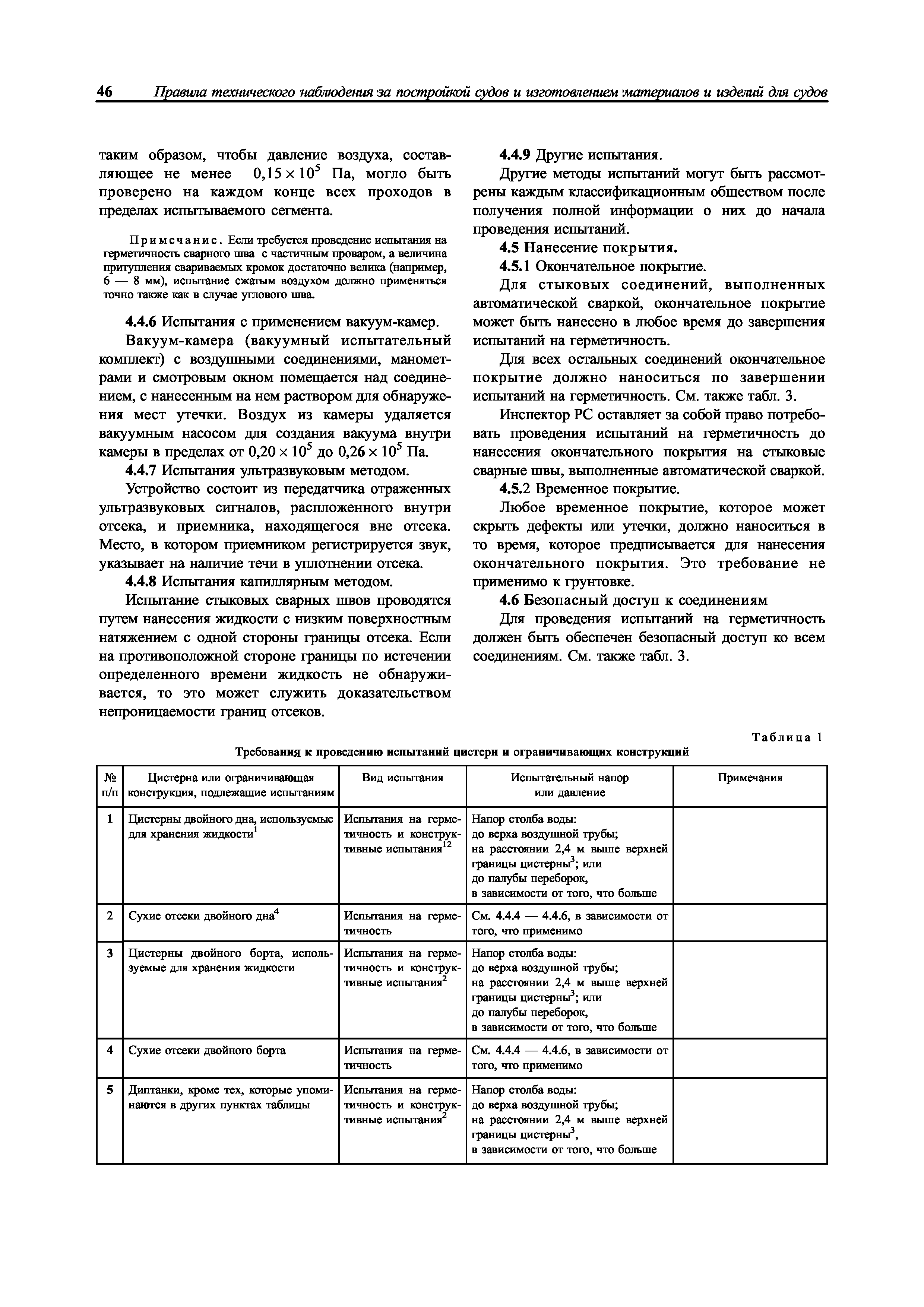 46 Правила технического наблюдения за постройкой судов и изготовлением материалов и изделий для судов

таким образом, чтобы давление воздуха, составляющее не менее $0,15 \times 10^5$ Па, могло быть проверено на каждом конце всех проходов в пределах испытываемого сегмента.

Примечание. Если требуется проведение испытания на герметичность сварного шва с частичным проваром, а величина притупления свариваемых кромок достаточно велика (например, 6 — 8 мм), испытание сжатым воздухом должно применяться точно также как в случае углового шва.

4.4.6 Испытания с применением вакуум-камер.

Вакуум-камера (вакуумный испытательный комплект) с воздушными соединениями, манометрами и смотровым окном помещается над соединением, с нанесенным на нем раствором для обнаружения мест утечки. Воздух из камеры удаляется вакуумным насосом для создания вакуума внутри камеры в пределах от $0,20 \times 10^5$ до $0,26 \times 10^5$ Па.

4.4.7 Испытания ультразвуковым методом.

Устройство состоит из передатчика отраженных ультразвуковых сигналов, распложенного внутри отсека, и приемника, находящегося вне отсека. Место, в котором приемником регистрируется звук, указывает на наличие течи в уплотнении отсека.

4.4.8 Испытания капиллярным методом.

Испытание стыковых сварных швов проводятся путем нанесения жидкости с низким поверхностным натяжением с одной стороны границы отсека. Если на противоположной стороне границы по истечении определенного времени жидкость не обнаруживается, то это может служить доказательством непроницаемости границ отсеков.

4.4.9 Другие испытания.

Другие методы испытаний могут быть рассмотрены каждым классификационным обществом после получения полной информации о них до начала проведения испытаний.

4.5 Нанесение покрытия.

4.5.1 Окончательное покрытие.

Для стыковых соединений, выполненных автоматической сваркой, окончательное покрытие может быть нанесено в любое время до завершения испытаний на герметичность.

Для всех остальных соединений окончательное покрытие должно наноситься по завершении испытаний на герметичность. См. также табл. 3.

Инспектор РС оставляет за собой право потребовать проведения испытаний на герметичность до нанесения окончательного покрытия на стыковые сварные швы, выполненные автоматической сваркой.

4.5.2 Временное покрытие.

Любое временное покрытие, которое может скрыть дефекты или утечки, должно наноситься в то время, которое предписывается для нанесения окончательного покрытия. Это требование не применимо к грунтовке.

4.6 Безопасный доступ к соединениям

Для проведения испытаний на герметичность должен быть обеспечен безопасный доступ ко всем соединениям. См. также табл. 3.

Таблица 1

Требования к проведению испытаний цистерн и ограничивающих конструкций

| № п/п | Цистерна или ограничивающая конструкция, подлежащие испытаниям | Вид испытания | Испытательный напор или давление | Примечания |
|---|---|---|---|---|
| 1 | Цистерны двойного дна, используемые для хранения жидкости$^1$ | Испытания на герметичность и конструктивные испытания$^{12}$ | Напор столба воды: до верха воздушной трубы; на расстоянии 2,4 м выше верхней границы цистерны$^3$; или до палубы переборок, в зависимости от того, что больше | |
| 2 | Сухие отсеки двойного дна$^4$ | Испытания на герметичность | См. 4.4.4 — 4.4.6, в зависимости от того, что применимо | |
| 3 | Цистерны двойного борта, используемые для хранения жидкости | Испытания на герметичность и конструктивные испытания$^2$ | Напор столба воды: до верха воздушной трубы; на расстоянии 2,4 м выше верхней границы цистерны$^3$; или до палубы переборок, в зависимости от того, что больше | |
| 4 | Сухие отсеки двойного борта | Испытания на герметичность | См. 4.4.4 — 4.4.6, в зависимости от того, что применимо | |
| 5 | Диптанки, кроме тех, которые упоминаются в других пунктах таблицы | Испытания на герметичность и конструктивные испытания$^2$ | Напор столба воды: до верха воздушной трубы; на расстоянии 2,4 м выше верхней границы цистерны$^3$, в зависимости от того, что больше | |